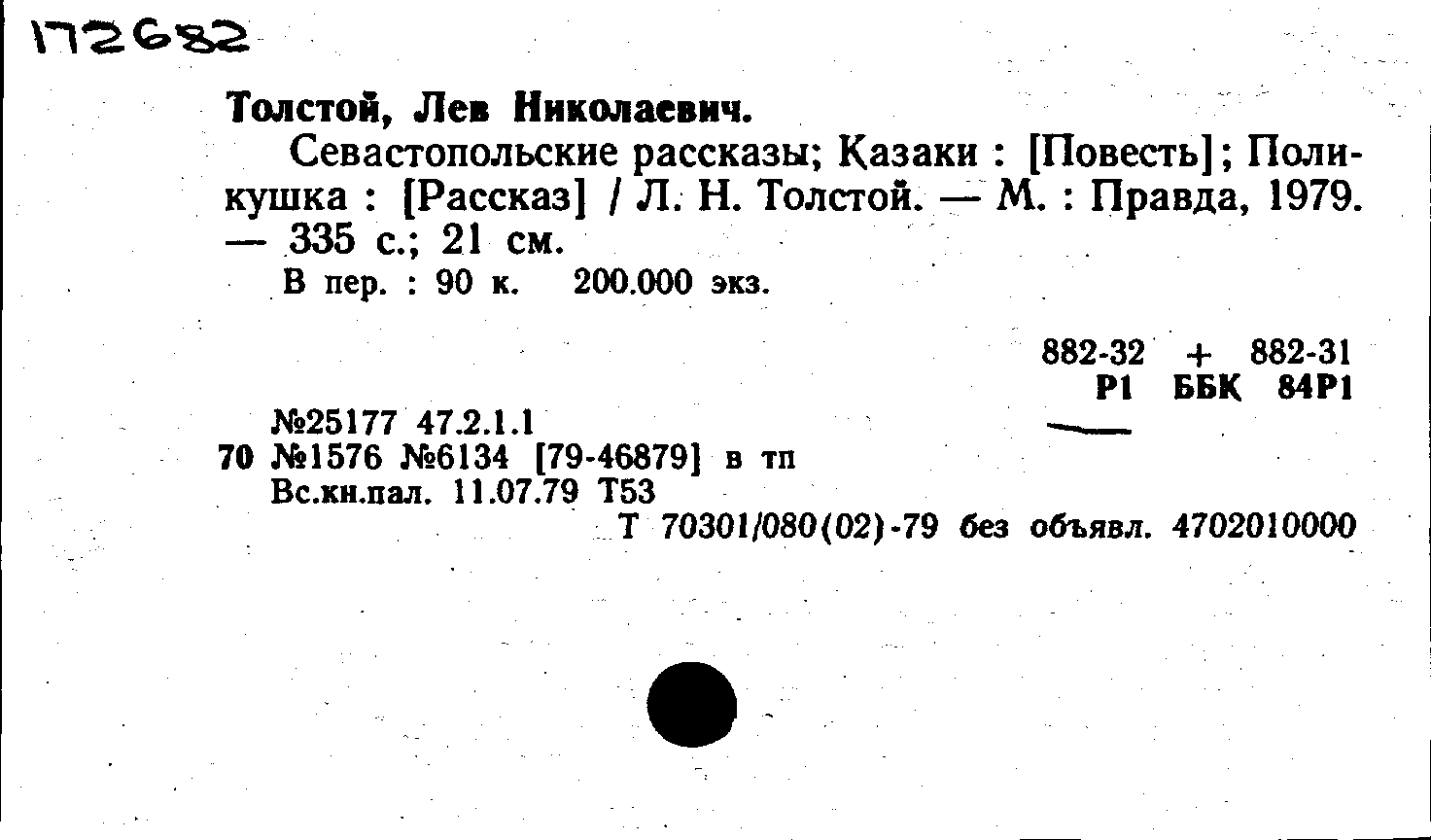 172682

Толстой, Лев Николаевич.

Севастопольские рассказы; Казаки : [Повесть]; Поликушка : [Рассказ] / Л. Н. Толстой. — М. : Правда, 1979. — 335 с.; 21 см.

В пер. : 90 к. 200.000 экз.

882-32 + 882-31
Р1 ББК 84Р1

№25177 47.2.1.1
70 №1576 №6134 [79-46879] в тп
Вс.кн.пал. 11.07.79 Т53
Т 70301/080(02)-79 без объявл. 4702010000